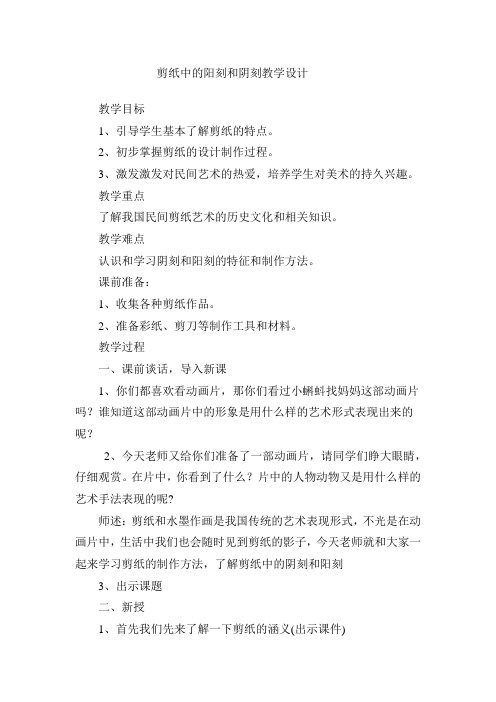 剪纸中的阳刻和阴刻教学设计

教学目标

1、引导学生基本了解剪纸的特点。

2、初步掌握剪纸的设计制作过程。

3、激发激发对民间艺术的热爱，培养学生对美术的持久兴趣。

教学重点

了解我国民间剪纸艺术的历史文化和相关知识。

教学难点

认识和学习阴刻和阳刻的特征和制作方法。

课前准备：

1、收集各种剪纸作品。

2、准备彩纸、剪刀等制作工具和材料。

教学过程

一、课前谈话，导入新课

1、你们都喜欢看动画片，那你们看过小蝌蚪找妈妈这部动画片吗？谁知道这部动画片中的形象是用什么样的艺术形式表现出来的呢？

2、今天老师又给你们准备了一部动画片，请同学们睁大眼睛，仔细观赏。在片中，你看到了什么？片中的人物动物又是用什么样的艺术手法表现的呢?

师述：剪纸和水墨作画是我国传统的艺术表现形式，不光是在动画片中，生活中我们也会随时见到剪纸的影子，今天老师就和大家一起来学习剪纸的制作方法，了解剪纸中的阴刻和阳刻

3、出示课题

二、新授

1、首先我们先来了解一下剪纸的涵义(出示课件)